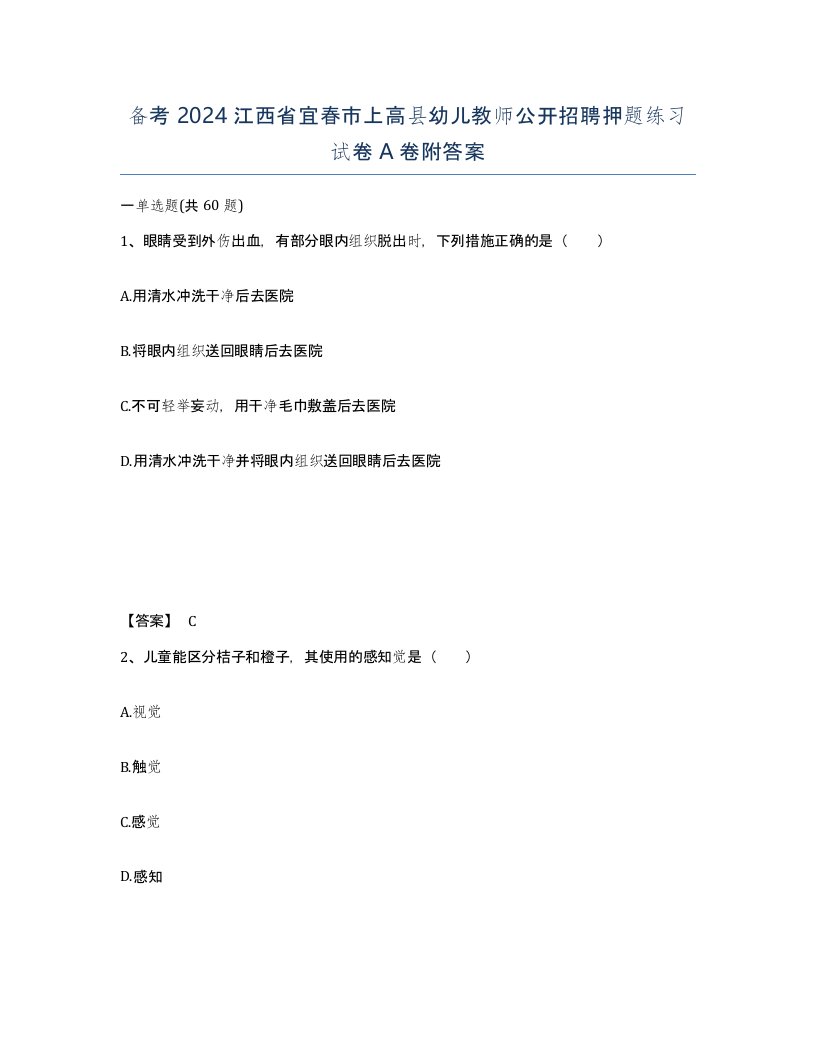 备考 2024 江西省宜春市上高县幼儿教师公开招聘押题练习试卷 A 卷附答案

一单选题(共 60 题)

1、眼睛受到外伤出血，有部分眼内组织脱出时，下列措施正确的是（　　）

A.用清水冲洗干净后去医院

B.将眼内组织送回眼睛后去医院

C.不可轻举妄动，用干净毛巾敷盖后去医院

D.用清水冲洗干净并将眼内组织送回眼睛后去医院

【答案】 C

2、儿童能区分桔子和橙子，其使用的感知觉是（　　）

A.视觉

B.触觉

C.感觉

D.感知